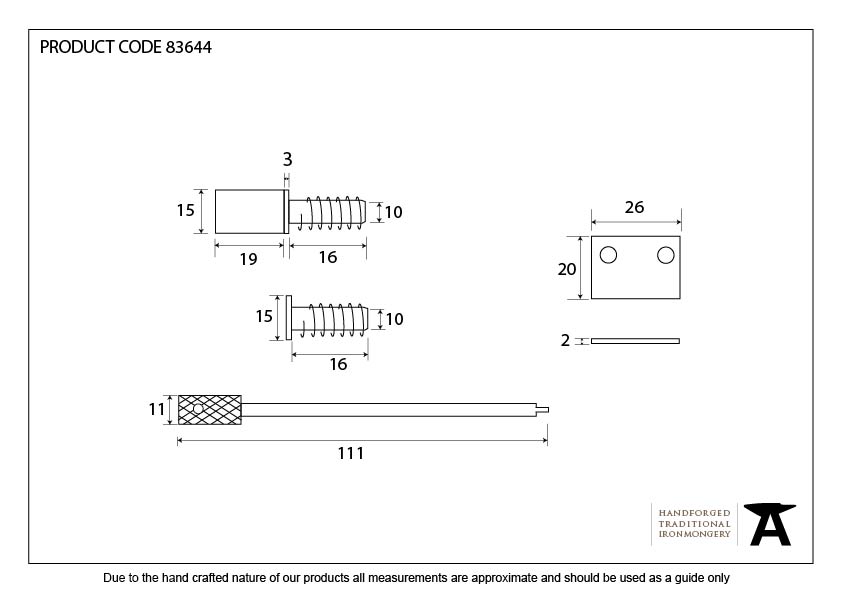 PRODUCT CODE 83644

3

15

10

19

16

26

20

15

10

16

2

11

111

HANDFORGED
TRADITIONAL
IRONMONGERY

Due to the hand crafted nature of our products all measurements are approximate and should be used as a guide only